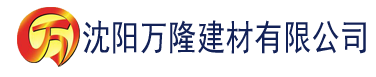 万 沈阳万隆建材有限公司